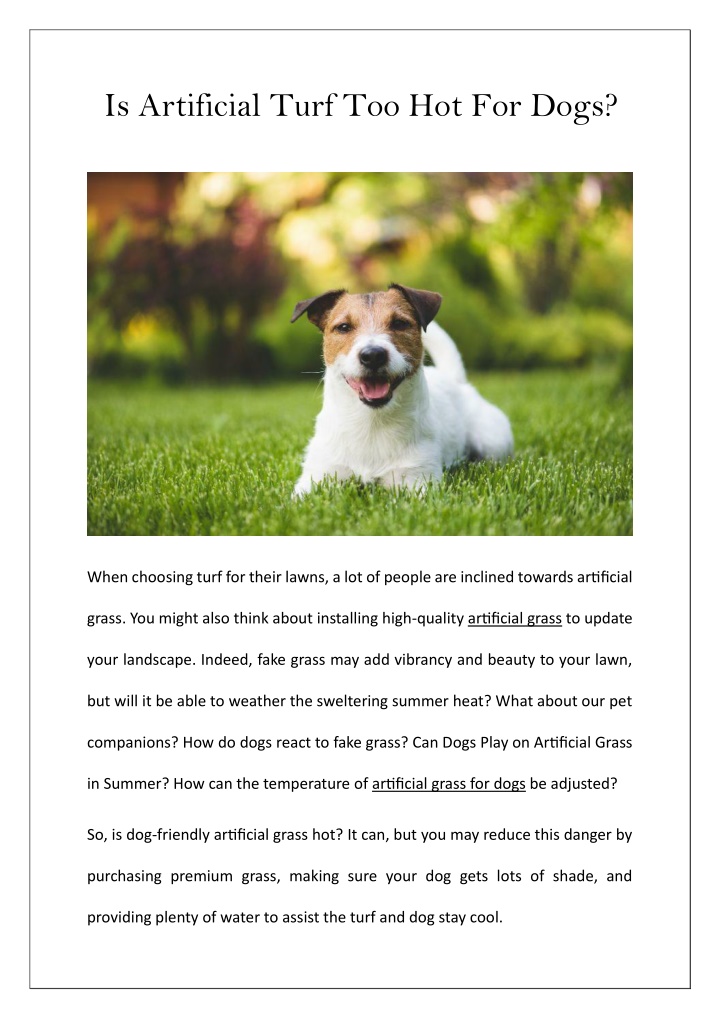 Is Artificial Turf Too Hot For Dogs?

When choosing turf for their lawns, a lot of people are inclined towards artificial grass. You might also think about installing high-quality artificial grass to update your landscape. Indeed, fake grass may add vibrancy and beauty to your lawn, but will it be able to weather the sweltering summer heat? What about our pet companions? How do dogs react to fake grass? Can Dogs Play on Artificial Grass in Summer? How can the temperature of artificial grass for dogs be adjusted?

So, is dog-friendly artificial grass hot? It can, but you may reduce this danger by purchasing premium grass, making sure your dog gets lots of shade, and providing plenty of water to assist the turf and dog stay cool.